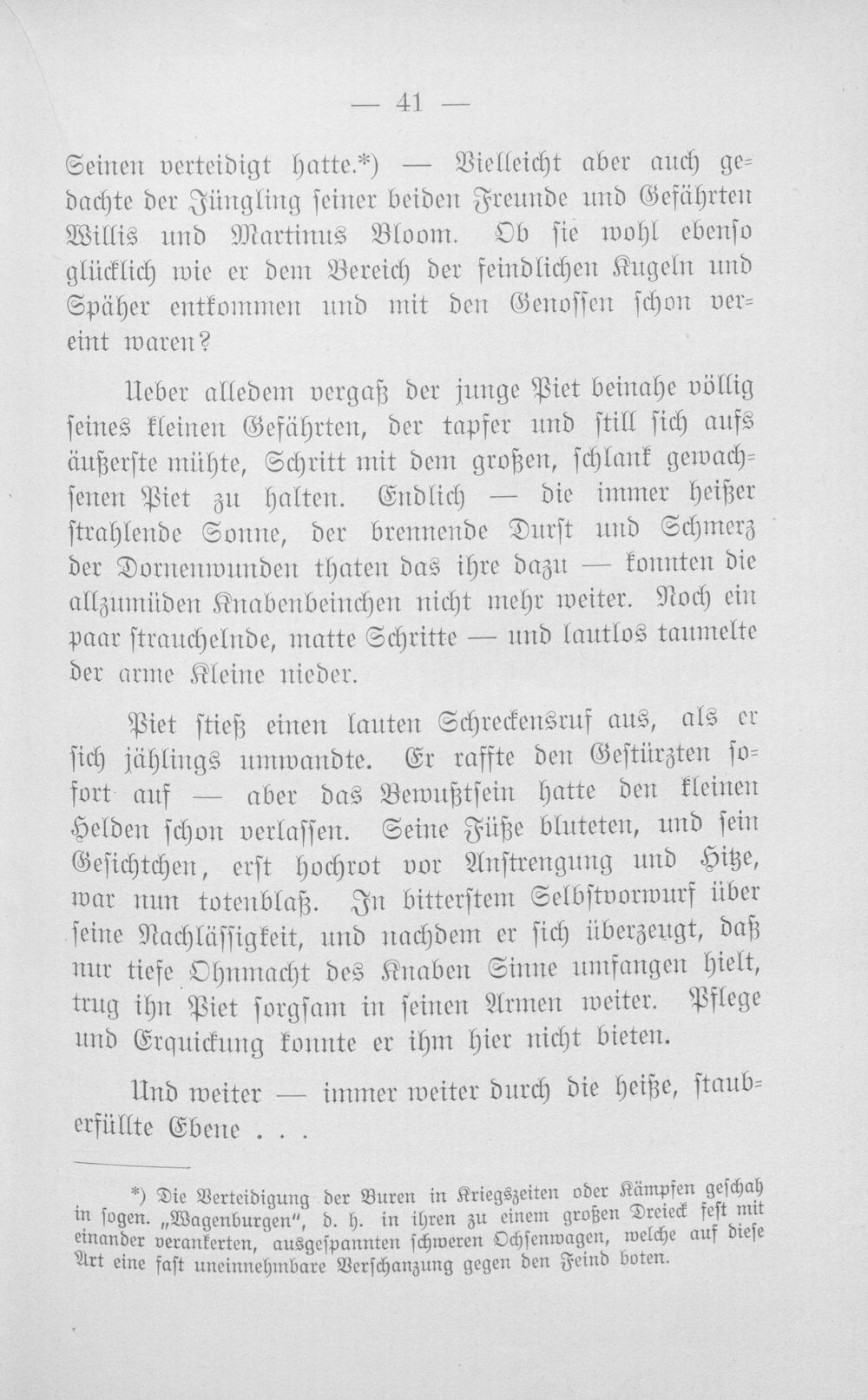 — 41 —

Seinen verteidigt hatte.*) — Vielleicht aber auch gedachte der Jüngling seiner beiden Freunde und Gefährten Willis und Martinus Bloom. Ob sie wohl ebenso glücklich wie er dem Bereich der feindlichen Kugeln und Späher entkommen und mit den Genossen schon vereint waren?

Ueber alledem vergaß der junge Piet beinahe völlig seines kleinen Gefährten, der tapfer und still sich aufs äußerste mühte, Schritt mit dem großen, schlank gewachsenen Piet zu halten. Endlich — die immer heißer strahlende Sonne, der brennende Durst und Schmerz der Dornenwunden thaten das ihre dazu — konnten die allzumüden Knabenbeinchen nicht mehr weiter. Noch ein paar strauchelnde, matte Schritte — und lautlos taumelte der arme Kleine nieder.

Piet stieß einen lauten Schreckensruf aus, als er sich jählings umwandte. Er raffte den Gestürzten sofort auf — aber das Bewußtsein hatte den kleinen Helden schon verlassen. Seine Füße bluteten, und sein Gesichtchen, erst hochrot vor Anstrengung und Hitze, war nun totenblaß. In bitterstem Selbstvorwurf über seine Nachlässigkeit, und nachdem er sich überzeugt, daß nur tiefe Ohnmacht des Knaben Sinne umfangen hielt, trug ihn Piet sorgsam in seinen Armen weiter. Pflege und Erquickung konnte er ihm hier nicht bieten.

Und weiter — immer weiter durch die heiße, stauberfüllte Ebene . . .

*) Die Verteidigung der Buren in Kriegszeiten oder Kämpfen geschah in sogen. „Wagenburgen", d. h. in ihren zu einem großen Dreieck fest mit einander verankerten, ausgespannten schweren Ochsenwagen, welche auf diese Art eine fast uneinnehmbare Verschanzung gegen den Feind boten.